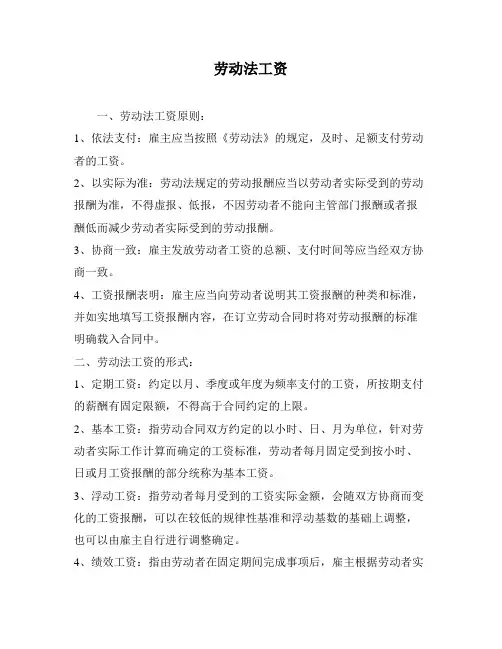 劳动法工资

一、劳动法工资原则：

1、依法支付：雇主应当按照《劳动法》的规定，及时、足额支付劳动者的工资。

2、以实际为准：劳动法规定的劳动报酬应当以劳动者实际受到的劳动报酬为准，不得虚报、低报，不因劳动者不能向主管部门报酬或者报酬低而减少劳动者实际受到的劳动报酬。

3、协商一致：雇主发放劳动者工资的总额、支付时间等应当经双方协商一致。

4、工资报酬表明：雇主应当向劳动者说明其工资报酬的种类和标准，并如实地填写工资报酬内容，在订立劳动合同时将对劳动报酬的标准明确载入合同中。

二、劳动法工资的形式：

1、定期工资：约定以月、季度或年度为频率支付的工资，所按期支付的薪酬有固定限额，不得高于合同约定的上限。

2、基本工资：指劳动合同双方约定的以小时、日、月为单位，针对劳动者实际工作计算而确定的工资标准，劳动者每月固定受到按小时、日或月工资报酬的部分统称为基本工资。

3、浮动工资：指劳动者每月受到的工资实际金额，会随双方协商而变化的工资报酬，可以在较低的规律性基准和浮动基数的基础上调整，也可以由雇主自行进行调整确定。

4、绩效工资：指由劳动者在固定期间完成事项后，雇主根据劳动者实